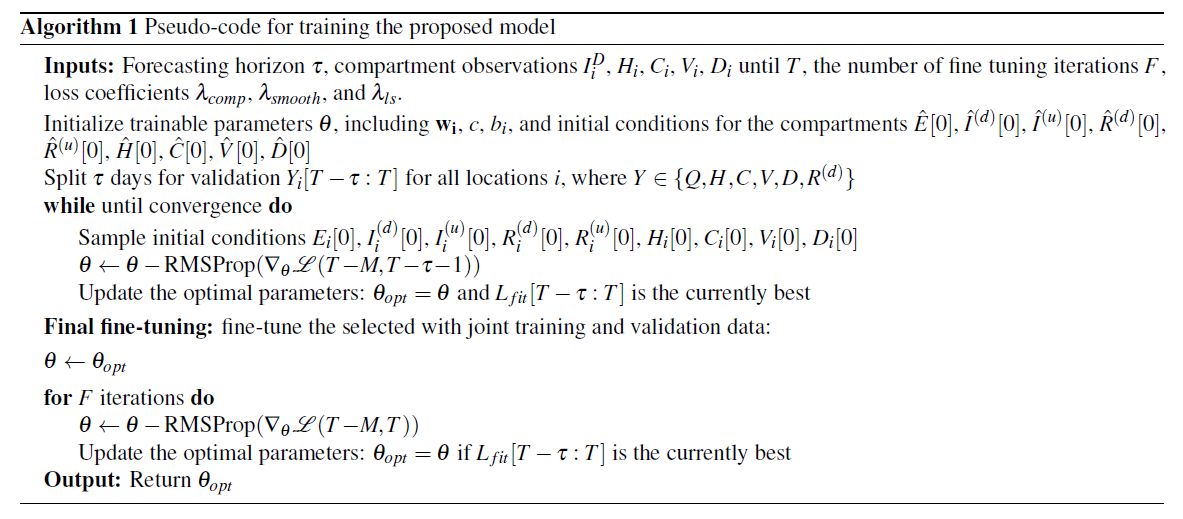 **Algorithm 1** Pseudo-code for training the proposed model

**Inputs:** Forecasting horizon $\tau$, compartment observations $I_i^D$, $H_i$, $C_i$, $V_i$, $D_i$ until $T$, the number of fine tuning iterations $F$, loss coefficients $\lambda_{comp}$, $\lambda_{smooth}$, and $\lambda_{ls}$.

Initialize trainable parameters $\theta$, including $\mathbf{w_i}$, $c$, $b_i$, and initial conditions for the compartments $\hat{E}[0]$, $\hat{I}^{(d)}[0]$, $\hat{I}^{(u)}[0]$, $\hat{R}^{(d)}[0]$, $\hat{R}^{(u)}[0]$, $\hat{H}[0]$, $\hat{C}[0]$, $\hat{V}[0]$, $\hat{D}[0]$

Split $\tau$ days for validation $Y_i[T-\tau:T]$ for all locations $i$, where $Y \in \{Q,H,C,V,D,R^{(d)}\}$

**while** until convergence **do**

Sample initial conditions $E_i[0]$, $I_i^{(d)}[0]$, $I_i^{(u)}[0]$, $R_i^{(d)}[0]$, $R_i^{(u)}[0]$, $H_i[0]$, $C_i[0]$, $V_i[0]$, $D_i[0]$

$\theta \leftarrow \theta - \text{RMSProp}(\nabla_\theta \mathscr{L}(T-M, T-\tau-1))$

Update the optimal parameters: $\theta_{opt} = \theta$ and $L_{fit}[T-\tau:T]$ is the currently best

**Final fine-tuning:** fine-tune the selected with joint training and validation data:

$\theta \leftarrow \theta_{opt}$

**for** $F$ iterations **do**

$\theta \leftarrow \theta - \text{RMSProp}(\nabla_\theta \mathscr{L}(T-M, T))$

Update the optimal parameters: $\theta_{opt} = \theta$ if $L_{fit}[T-\tau:T]$ is the currently best

**Output:** Return $\theta_{opt}$